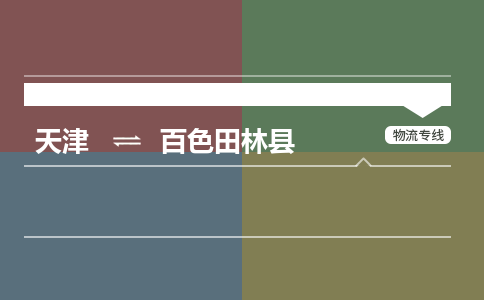 天津 ⇌ 百色田林县

物流专线